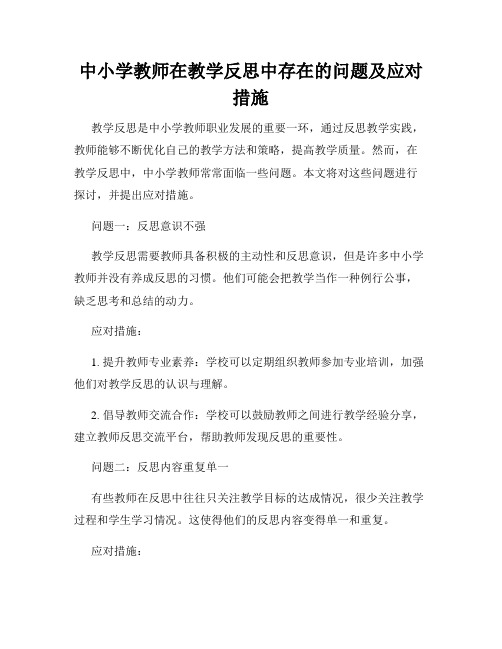 中小学教师在教学反思中存在的问题及应对措施

教学反思是中小学教师职业发展的重要一环，通过反思教学实践，教师能够不断优化自己的教学方法和策略，提高教学质量。然而，在教学反思中，中小学教师常常面临一些问题。本文将对这些问题进行探讨，并提出应对措施。

问题一：反思意识不强

教学反思需要教师具备积极的主动性和反思意识，但是许多中小学教师并没有养成反思的习惯。他们可能会把教学当作一种例行公事，缺乏思考和总结的动力。

应对措施：

1. 提升教师专业素养：学校可以定期组织教师参加专业培训，加强他们对教学反思的认识与理解。

2. 倡导教师交流合作：学校可以鼓励教师之间进行教学经验分享，建立教师反思交流平台，帮助教师发现反思的重要性。

问题二：反思内容重复单一

有些教师在反思中往往只关注教学目标的达成情况，很少关注教学过程和学生学习情况。这使得他们的反思内容变得单一和重复。

应对措施：